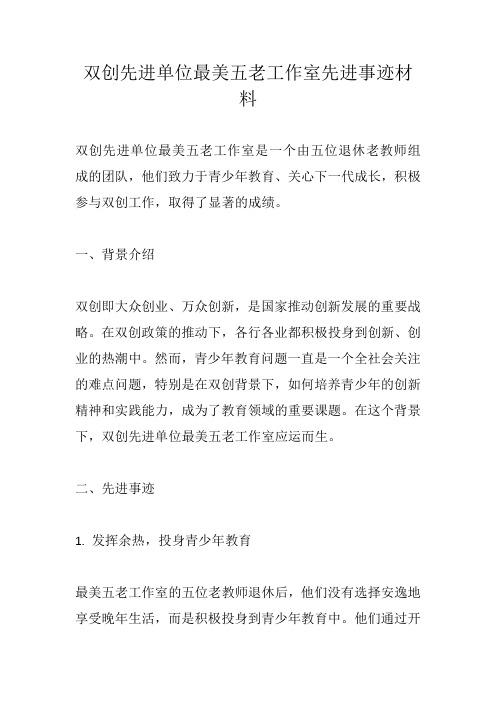 双创先进单位最美五老工作室先进事迹材料

双创先进单位最美五老工作室是一个由五位退休老教师组成的团队，他们致力于青少年教育、关心下一代成长，积极参与双创工作，取得了显著的成绩。

一、背景介绍

双创即大众创业、万众创新，是国家推动创新发展的重要战略。在双创政策的推动下，各行各业都积极投身到创新、创业的热潮中。然而，青少年教育问题一直是一个全社会关注的难点问题，特别是在双创背景下，如何培养青少年的创新精神和实践能力，成为了教育领域的重要课题。在这个背景下，双创先进单位最美五老工作室应运而生。

二、先进事迹

1. 发挥余热，投身青少年教育

最美五老工作室的五位老教师退休后，他们没有选择安逸地享受晚年生活，而是积极投身到青少年教育中。他们通过开